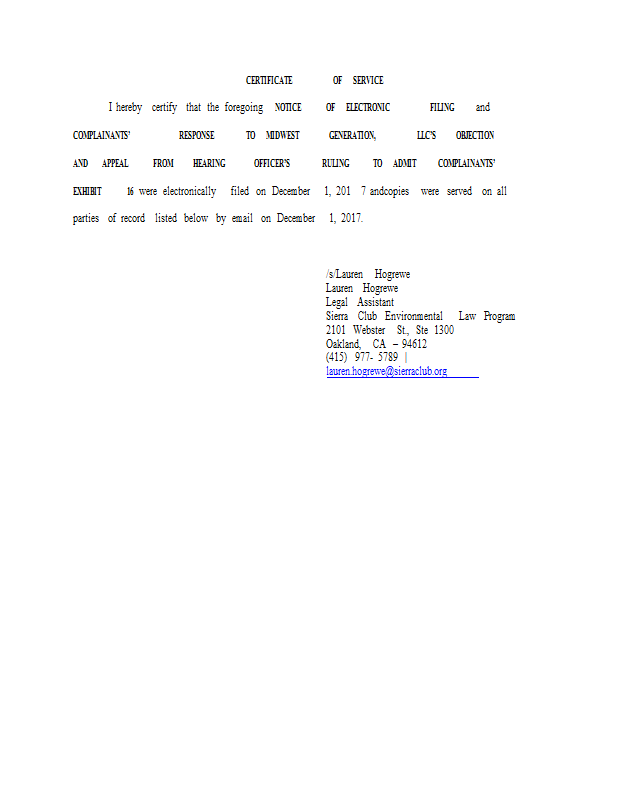 CERTIFICATE OF SERVICE

I hereby certify that the foregoing NOTICE OF ELECTRONIC FILING and COMPLAINANTS' RESPONSE TO MIDWEST GENERATION, LLC'S OBJECTION AND APPEAL FROM HEARING OFFICER'S RULING TO ADMIT COMPLAINANTS' EXHIBIT 16 were electronically filed on December 1, 201 7 andcopies were served on all parties of record listed below by email on December 1, 2017.

/s/Lauren Hogrewe
Lauren Hogrewe
Legal Assistant
Sierra Club Environmental Law Program
2101 Webster St., Ste 1300
Oakland, CA – 94612
(415) 977- 5789 |
lauren.hogrewe@sierraclub.org